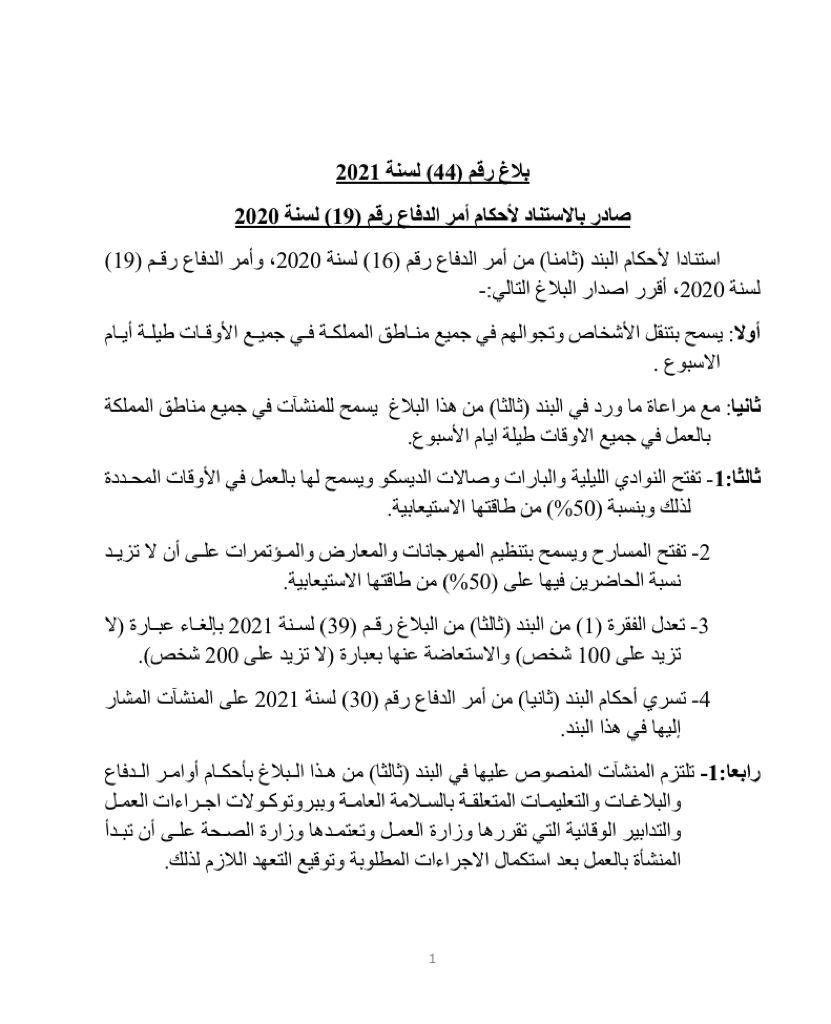 بلاغ رقم (44) لسنة 2021

صادر بالاستناد لأحكام أمر الدفاع رقم (19) لسنة 2020

استنادا لأحكام البند (ثامنا) من أمر الدفاع رقم (16) لسنة 2020، وأمر الدفاع رقم (19) لسنة 2020، أقرر اصدار البلاغ التالي:-

أولا: يسمح بتنقل الأشخاص وتجوالهم في جميع مناطق المملكة في جميع الأوقات طيلة أيام الاسبوع .

ثانيا: مع مراعاة ما ورد في البند (ثالثا) من هذا البلاغ يسمح للمنشآت في جميع مناطق المملكة بالعمل في جميع الاوقات طيلة ايام الأسبوع.

ثالثا:1- تفتح النوادي الليلية والبارات وصالات الديسكو ويسمح لها بالعمل في الأوقات المحددة لذلك وبنسبة (50%) من طاقتها الاستيعابية.

2- تفتح المسارح ويسمح بتنظيم المهرجانات والمعارض والمؤتمرات على أن لا تزيد نسبة الحاضرين فيها على (50%) من طاقتها الاستيعابية.

3- تعدل الفقرة (1) من البند (ثالثا) من البلاغ رقم (39) لسنة 2021 بإلغاء عبارة (لا تزيد على 100 شخص) والاستعاضة عنها بعبارة (لا تزيد على 200 شخص).

4- تسري أحكام البند (ثانيا) من أمر الدفاع رقم (30) لسنة 2021 على المنشآت المشار إليها في هذا البند.

رابعا:1- تلتزم المنشآت المنصوص عليها في البند (ثالثا) من هذا البلاغ بأحكام أوامر الدفاع والبلاغات والتعليمات المتعلقة بالسلامة العامة وببروتوكولات اجراءات العمل والتدابير الوقائية التي تقررها وزارة العمل وتعتمدها وزارة الصحة على أن تبدأ المنشأة بالعمل بعد استكمال الاجراءات المطلوبة وتوقيع التعهد اللازم لذلك.

1